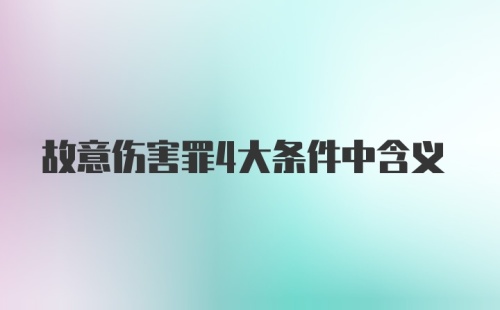 故意伤害罪4大条件中含义